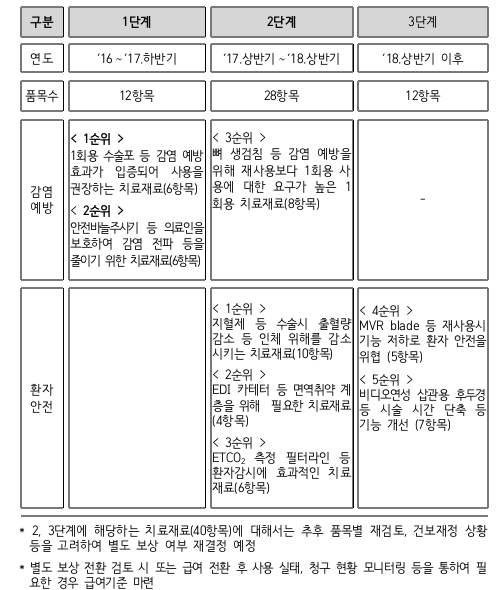 | 구분 | 1단계 | 2단계 | 3단계 |
|---|---|---|---|
| 연도 | '16 ~ '17.하반기 | '17.상반기 ~ '18.상반기 | '18.상반기 이후 |
| 품목수 | 12항목 | 28항목 | 12항목 |
| 감염 예방 | < 1순위 > 1회용 수술포 등 감염 예방 효과가 입증되어 사용을 권장하는 치료재료(6항목) < 2순위 > 안전바늘주사기 등 의료인을 보호하여 감염 전파 등을 줄이기 위한 치료재료(6항목) | < 3순위 > 뼈 생검침 등 감염 예방을 위해 재사용보다 1회용 사용에 대한 요구가 높은 1회용 치료재료(8항목) | - |
| 환자 안전 | | < 1순위 > 지혈제 등 수술시 출혈량 감소 등 인체 위해를 감소시키는 치료재료(10항목) < 2순위 > EDI 카테터 등 면역취약 계층을 위해 필요한 치료재료(4항목) < 3순위 > $ETCO_2$ 측정 필터라인 등 환자감시에 효과적인 치료재료(6항목) | < 4순위 > MVR blade 등 재사용시 기능 저하로 환자 안전을 위협 (5항목) < 5순위 > 비디오연성 삽관용 후두경 등 시술 시간 단축 등 기능 개선 (7항목) |

* 2, 3단계에 해당하는 치료재료(40항목)에 대해서는 추후 품목별 재검토, 건보재정 상황 등을 고려하여 별도 보상 여부 재결정 예정

* 별도 보상 전환 검토 시 또는 급여 전환 후 사용 실태, 청구 현황 모니터링 등을 통하여 필요한 경우 급여기준 마련